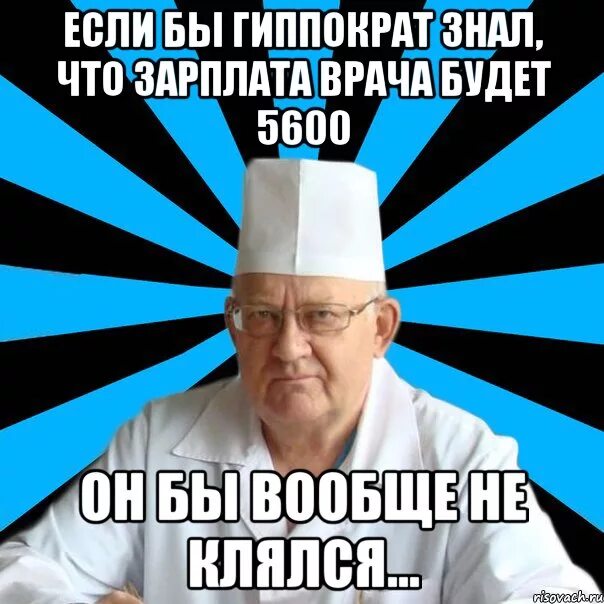 ЕСЛИ БЫ ГИППОКРАТ ЗНАЛ, ЧТО ЗАРПЛАТА ВРАЧА БУДЕТ 5600

ОН БЫ ВООБЩЕ НЕ КЛЯЛСЯ...

risovach.ru